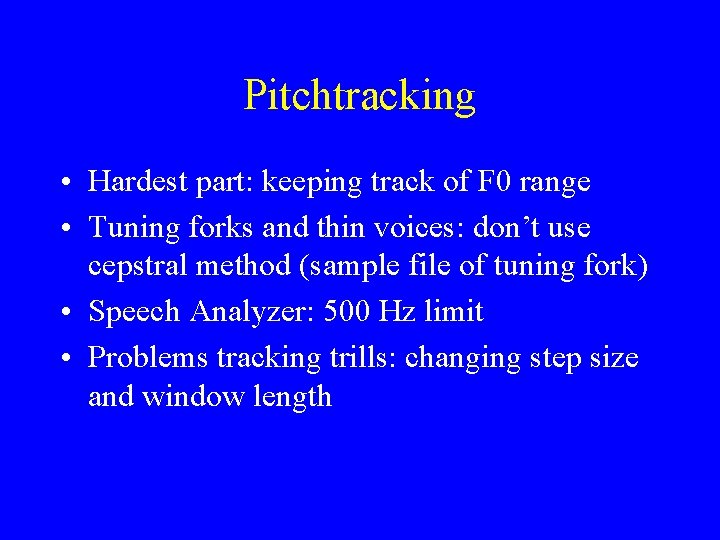 Pitchtracking

• Hardest part: keeping track of F0 range
• Tuning forks and thin voices: don't use cepstral method (sample file of tuning fork)
• Speech Analyzer: 500 Hz limit
• Problems tracking trills: changing step size and window length